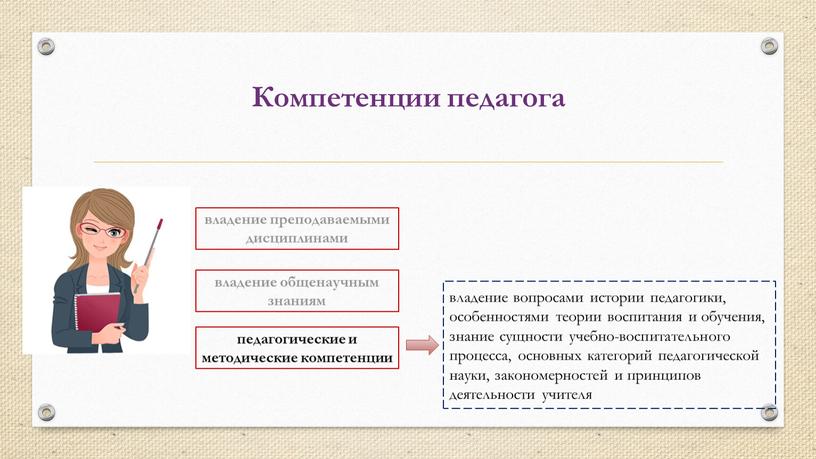 Компетенции педагога

владение преподаваемыми дисциплинами

владение общенаучным знаниям

педагогические и методические компетенции

владение вопросами истории педагогики, особенностями теории воспитания и обучения, знание сущности учебно-воспитательного процесса, основных категорий педагогической науки, закономерностей и принципов деятельности учителя